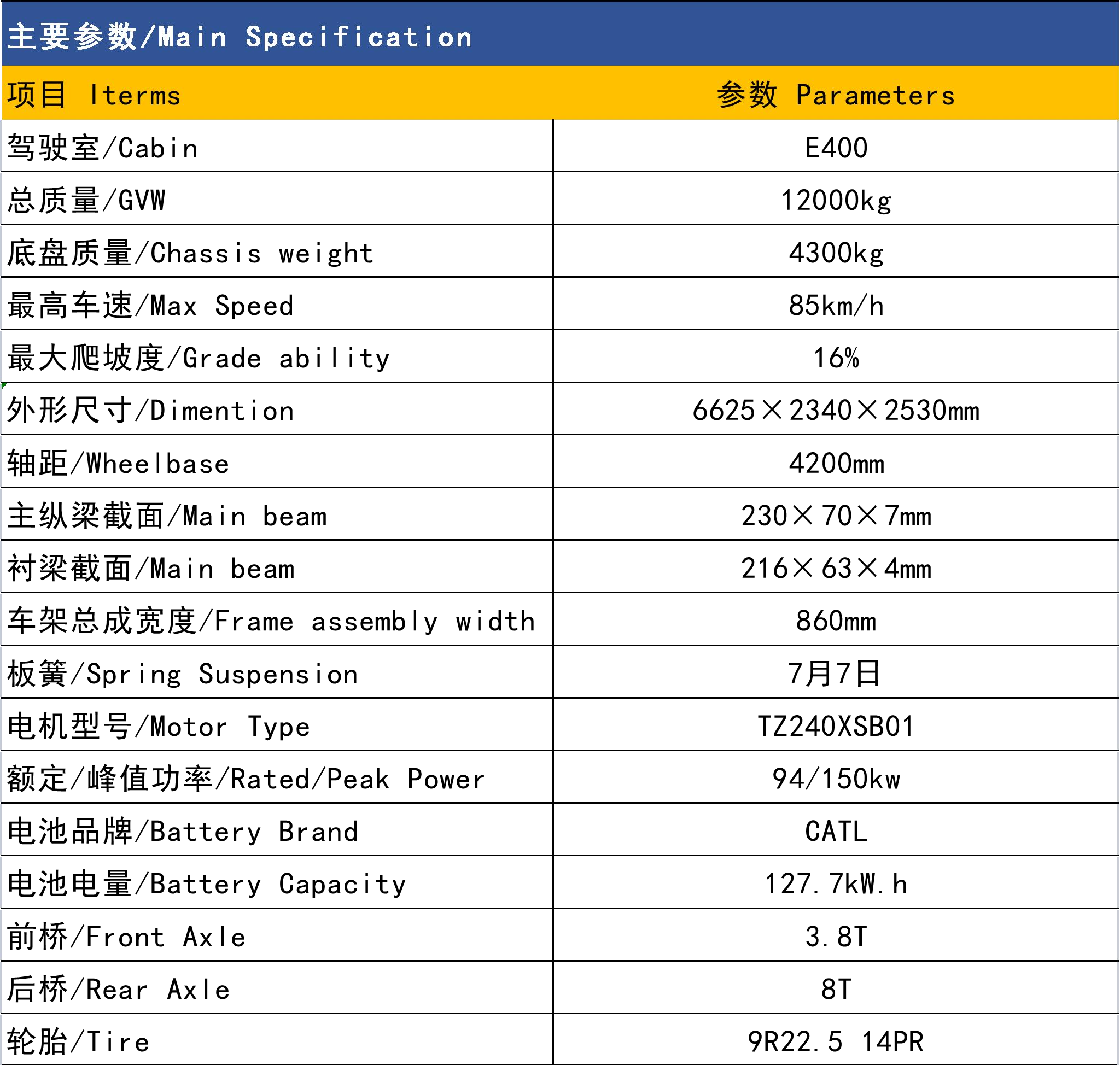 主要参数/Main Specification

| 项目 Iterms | 参数 Parameters |
|---|---|
| 驾驶室/Cabin | E400 |
| 总质量/GVW | 12000kg |
| 底盘质量/Chassis weight | 4300kg |
| 最高车速/Max Speed | 85km/h |
| 最大爬坡度/Grade ability | 16% |
| 外形尺寸/Dimention | 6625×2340×2530mm |
| 轴距/Wheelbase | 4200mm |
| 主纵梁截面/Main beam | 230×70×7mm |
| 衬梁截面/Main beam | 216×63×4mm |
| 车架总成宽度/Frame assembly width | 860mm |
| 板簧/Spring Suspension | 7月7日 |
| 电机型号/Motor Type | TZ240XSB01 |
| 额定/峰值功率/Rated/Peak Power | 94/150kw |
| 电池品牌/Battery Brand | CATL |
| 电池电量/Battery Capacity | 127.7kW.h |
| 前桥/Front Axle | 3.8T |
| 后桥/Rear Axle | 8T |
| 轮胎/Tire | 9R22.5 14PR |